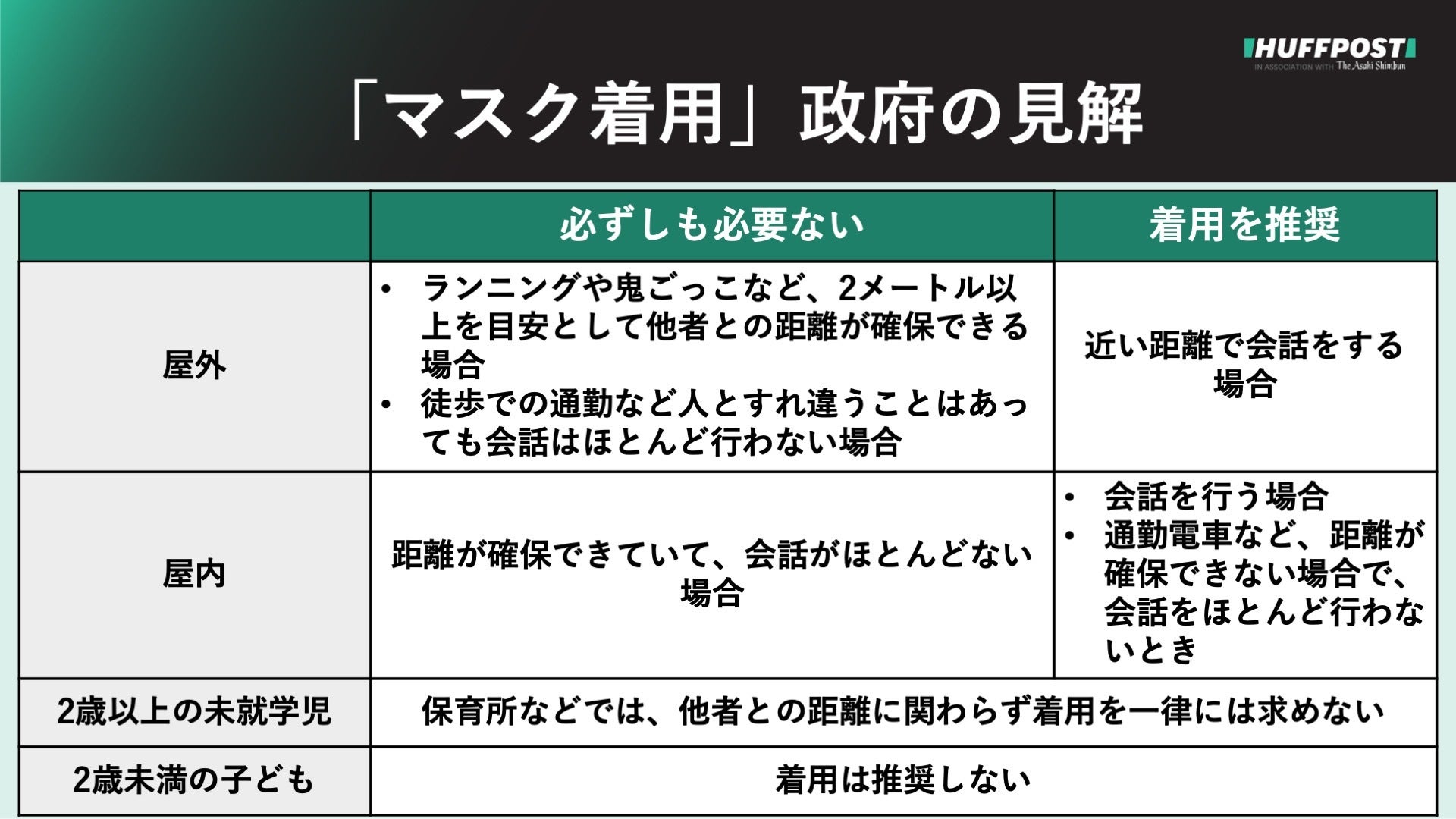 HUFFPOST
IN ASSOCIATION WITH The Asahi Shimbun

「マスク着用」政府の見解

|  | 必ずしも必要ない | 着用を推奨 |
|---|---|---|
| 屋外 | • ランニングや鬼ごっこなど、2メートル以上を目安として他者との距離が確保できる場合 • 徒歩での通勤など人とすれ違うことはあっても会話はほとんど行わない場合 | 近い距離で会話をする場合 |
| 屋内 | 距離が確保できていて、会話がほとんどない場合 | • 会話を行う場合 • 通勤電車など、距離が確保できない場合で、会話をほとんど行わないとき |
| 2歳以上の未就学児 | 保育所などでは、他者との距離に関わらず着用を一律には求めない | |
| 2歳未満の子ども | 着用は推奨しない | |